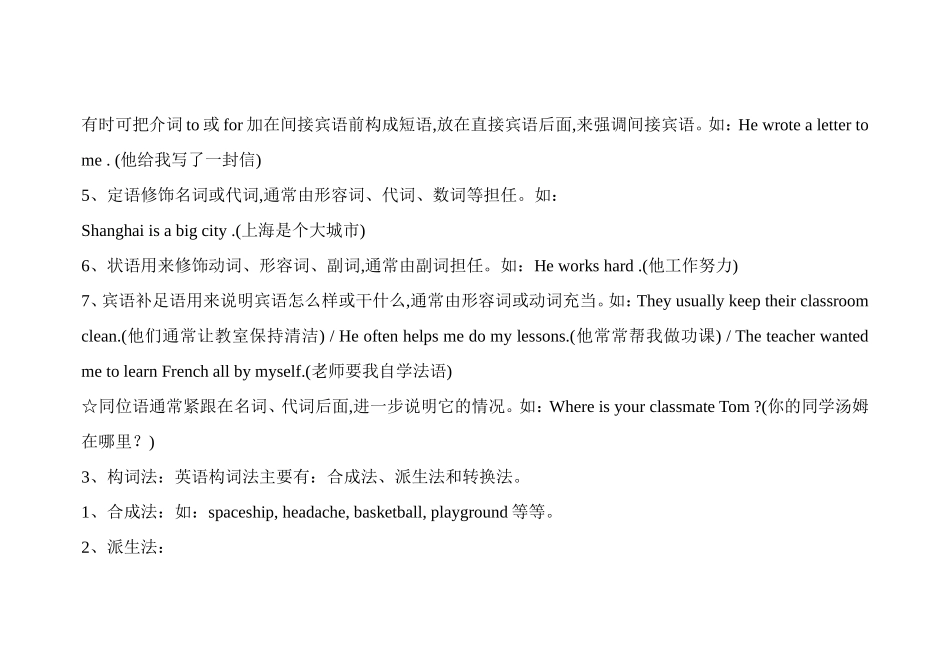 有时可把介词 to 或 for 加在间接宾语前构成短语,放在直接宾语后面,来强调间接宾语。如：He wrote a letter to me . (他给我写了一封信)

5、定语修饰名词或代词,通常由形容词、代词、数词等担任。如：

Shanghai is a big city .(上海是个大城市)

6、状语用来修饰动词、形容词、副词,通常由副词担任。如：He works hard .(他工作努力)

7、宾语补足语用来说明宾语怎么样或干什么,通常由形容词或动词充当。如：They usually keep their classroom clean.(他们通常让教室保持清洁) / He often helps me do my lessons.(他常常帮我做功课) / The teacher wanted me to learn French all by myself.(老师要我自学法语)

☆同位语通常紧跟在名词、代词后面,进一步说明它的情况。如：Where is your classmate Tom ?(你的同学汤姆在哪里？)

3、构词法：英语构词法主要有：合成法、派生法和转换法。

1、合成法：如：spaceship, headache, basketball, playground 等等。

2、派生法：